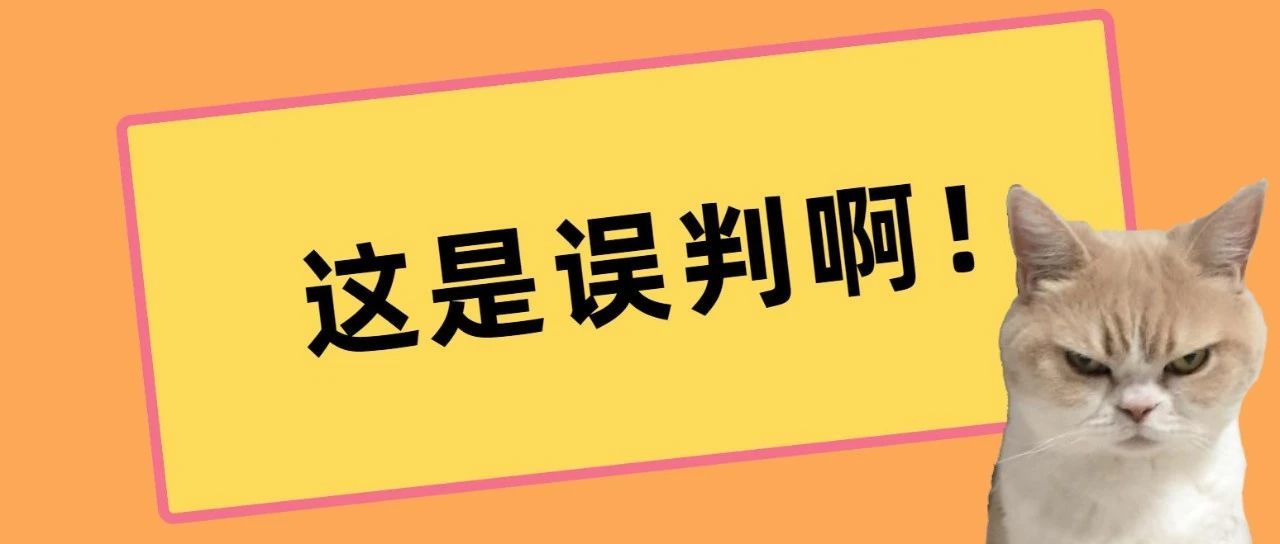 这是误判啊！